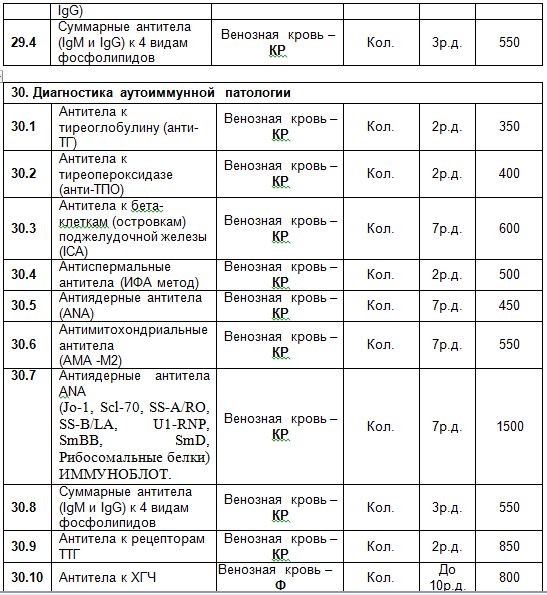 | | IgG) | | | | |
|---|---|---|---|---|---|
| 29.4 | Суммарные антитела (IgM и IgG) к 4 видам фосфолипидов | Венозная кровь – КР | Кол. | 3р.д. | 550 |

| 30. Диагностика аутоиммунной патологии | | | | | |
|---|---|---|---|---|---|
| 30.1 | Антитела к тиреоглобулину (анти-ТГ) | Венозная кровь – КР | Кол. | 2р.д. | 350 |
| 30.2 | Антитела к тиреопероксидазе (анти-ТПО) | Венозная кровь – КР | Кол. | 2р.д. | 400 |
| 30.3 | Антитела к бета-клеткам (островкам) поджелудочной железы (ICA) | Венозная кровь – КР | Кол. | 7р.д. | 600 |
| 30.4 | Антиспермальные антитела (ИФА метод) | Венозная кровь – КР | Кол. | 2р.д. | 500 |
| 30.5 | Антиядерные антитела (ANA) | Венозная кровь – КР | Кол. | 7р.д. | 450 |
| 30.6 | Антимитохондриальные антитела (АМА -М2) | Венозная кровь – КР | Кол. | 7р.д. | 550 |
| 30.7 | Антиядерные антитела ANA (Jo-1, Scl-70, SS-A/RO, SS-B/LA, U1-RNP, SmBB, SmD, Рибосомальные белки) ИММУНОБЛОТ. | Венозная кровь – КР | Кол. | 7р.д. | 1500 |
| 30.8 | Суммарные антитела (IgM и IgG) к 4 видам фосфолипидов | Венозная кровь – КР | Кол. | 3р.д. | 550 |
| 30.9 | Антитела к рецепторам ТТГ | Венозная кровь – КР | Кол. | 2р.д. | 850 |
| 30.10 | Антитела к ХГЧ | Венозная кровь – Ф | Кол. | До 10р.д. | 800 |